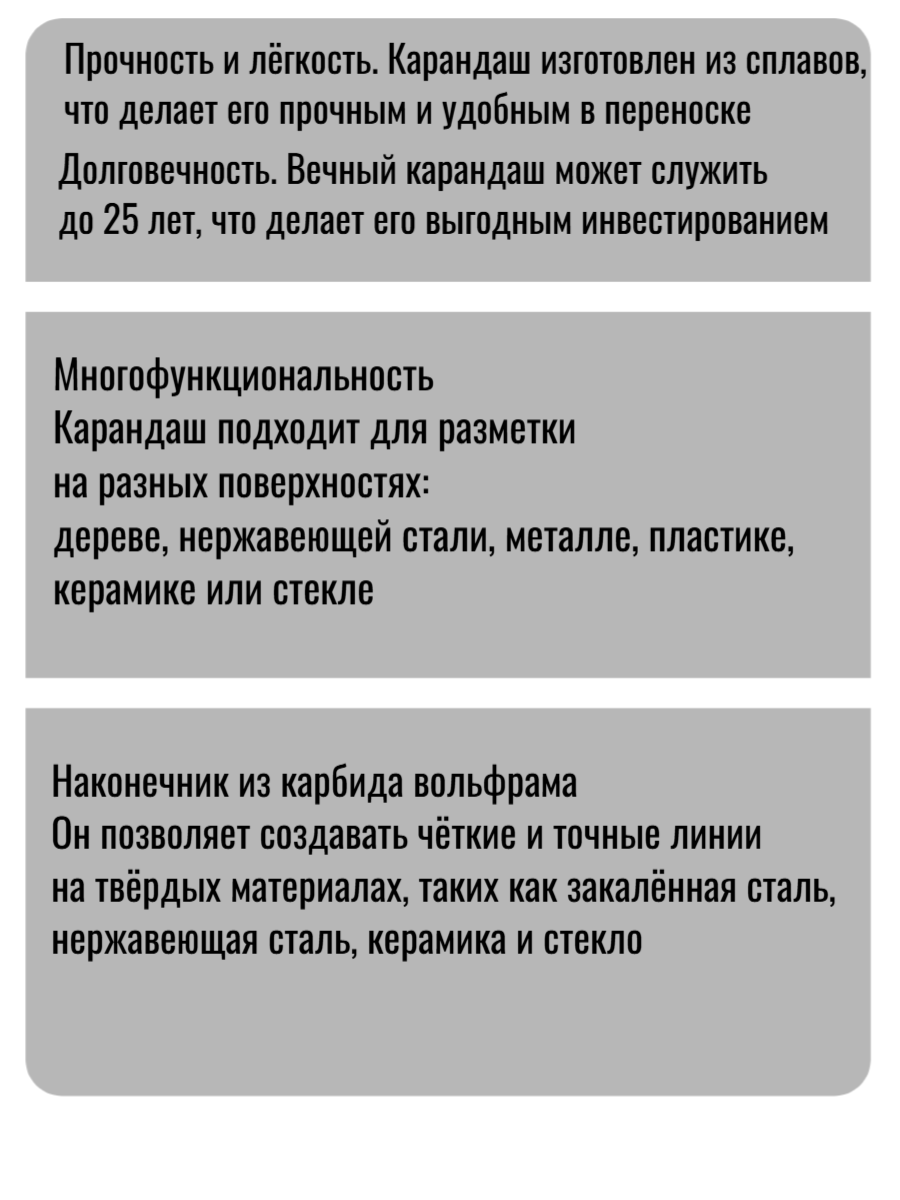 Прочность и лёгкость. Карандаш изготовлен из сплавов, что делает его прочным и удобным в переноске

Долговечность. Вечный карандаш может служить до 25 лет, что делает его выгодным инвестированием

Многофункциональность
Карандаш подходит для разметки на разных поверхностях:
дереве, нержавеющей стали, металле, пластике, керамике или стекле

Наконечник из карбида вольфрама
Он позволяет создавать чёткие и точные линии на твёрдых материалах, таких как закалённая сталь, нержавеющая сталь, керамика и стекло